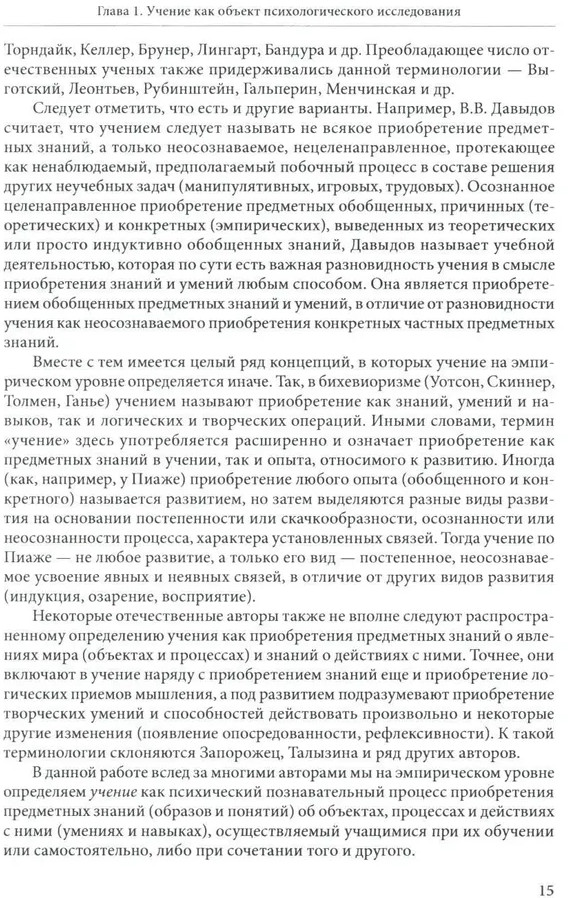 Глава 1. Учение как объект психологического исследования

Торндайк, Келлер, Брунер, Лингарт, Бандура и др. Преобладающее число отечественных ученых также придерживались данной терминологии — Выготский, Леонтьев, Рубинштейн, Гальперин, Менчинская и др.

Следует отметить, что есть и другие варианты. Например, В.В. Давыдов считает, что учением следует называть не всякое приобретение предметных знаний, а только неосознаваемое, нецеленаправленное, протекающее как ненаблюдаемый, предполагаемый побочный процесс в составе решения других неучебных задач (манипулятивных, игровых, трудовых). Осознанное целенаправленное приобретение предметных обобщенных, причинных (теоретических) и конкретных (эмпирических), выведенных из теоретических или просто индуктивно обобщенных знаний, Давыдов называет учебной деятельностью, которая по сути есть важная разновидность учения в смысле приобретения знаний и умений любым способом. Она является приобретением обобщенных предметных знаний и умений, в отличие от разновидности учения как неосознаваемого приобретения конкретных частных предметных знаний.

Вместе с тем имеется целый ряд концепций, в которых учение на эмпирическом уровне определяется иначе. Так, в бихевиоризме (Уотсон, Скиннер, Толмен, Ганье) учением называют приобретение как знаний, умений и навыков, так и логических и творческих операций. Иными словами, термин «учение» здесь употребляется расширенно и означает приобретение как предметных знаний в учении, так и опыта, относимого к развитию. Иногда (как, например, у Пиаже) приобретение любого опыта (обобщенного и конкретного) называется развитием, но затем выделяются разные виды развития на основании постепенности или скачкообразности, осознанности или неосознанности процесса, характера установленных связей. Тогда учение по Пиаже — не любое развитие, а только его вид — постепенное, неосознаваемое усвоение явных и неявных связей, в отличие от других видов развития (индукция, озарение, восприятие).

Некоторые отечественные авторы также не вполне следуют распространенному определению учения как приобретения предметных знаний о явлениях мира (объектах и процессах) и знаний о действиях с ними. Точнее, они включают в учение наряду с приобретением знаний еще и приобретение логических приемов мышления, а под развитием подразумевают приобретение творческих умений и способностей действовать произвольно и некоторые другие изменения (появление опосредованности, рефлексивности). К такой терминологии склоняются Запорожец, Талызина и ряд других авторов.

В данной работе вслед за многими авторами мы на эмпирическом уровне определяем учение как психический познавательный процесс приобретения предметных знаний (образов и понятий) об объектах, процессах и действиях с ними (умениях и навыках), осуществляемый учащимися при их обучении или самостоятельно, либо при сочетании того и другого.

15